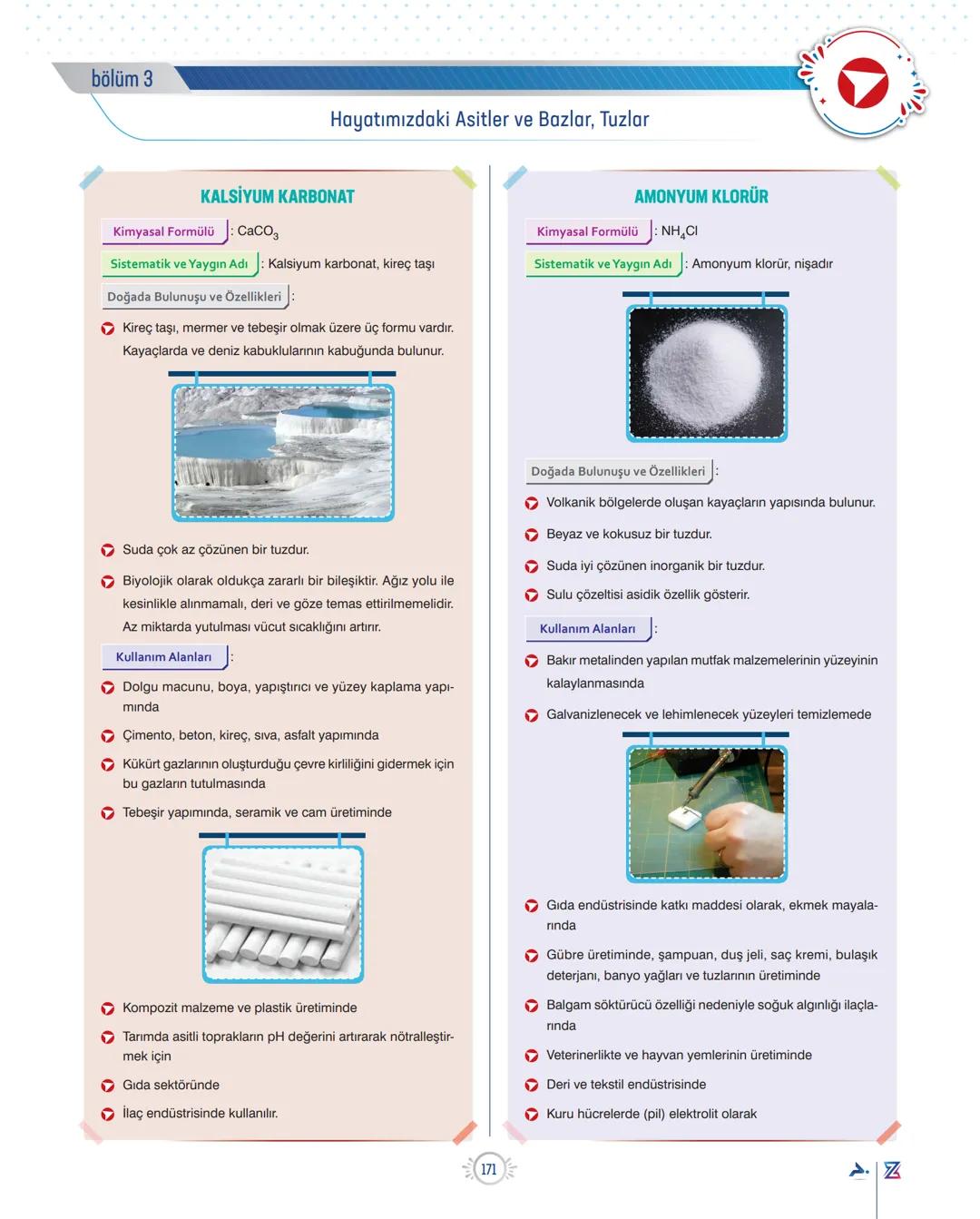 bölüm 3

Hayatımızdaki Asitler ve Bazlar, Tuzlar

KALSİYUM KARBONAT

Kimyasal Formülü : $CaCO_3$

Sistematik ve Yaygın Adı : Kalsiyum karbonat, kireç taşı

Doğada Bulunuşu ve Özellikleri :

Kireç taşı, mermer ve tebeşir olmak üzere üç formu vardır. Kayaçlarda ve deniz kabuklularının kabuğunda bulunur.

Suda çok az çözünen bir tuzdur.

Biyolojik olarak oldukça zararlı bir bileşiktir. Ağız yolu ile kesinlikle alınmamalı, deri ve göze temas ettirilmemelidir. Az miktarda yutulması vücut sıcaklığını artırır.

Kullanım Alanları :

Dolgu macunu, boya, yapıştırıcı ve yüzey kaplama yapımında

Çimento, beton, kireç, sıva, asfalt yapımında

Kükürt gazlarının oluşturduğu çevre kirliliğini gidermek için bu gazların tutulmasında

Tebeşir yapımında, seramik ve cam üretiminde

Kompozit malzeme ve plastik üretiminde

Tarımda asitli toprakların pH değerini artırarak nötralleştirmek için

Gıda sektöründe

İlaç endüstrisinde kullanılır.

AMONYUM KLORÜR

Kimyasal Formülü : $NH_4Cl$

Sistematik ve Yaygın Adı : Amonyum klorür, nişadır

Doğada Bulunuşu ve Özellikleri :

Volkanik bölgelerde oluşan kayaçların yapısında bulunur.

Beyaz ve kokusuz bir tuzdur.

Suda iyi çözünen inorganik bir tuzdur.

Sulu çözeltisi asidik özellik gösterir.

Kullanım Alanları :

Bakır metalinden yapılan mutfak malzemelerinin yüzeyinin kalaylanmasında

Galvanizlenecek ve lehimlenecek yüzeyleri temizlemede

Gıda endüstrisinde katkı maddesi olarak, ekmek mayalarında

Gübre üretiminde, şampuan, duş jeli, saç kremi, bulaşık deterjanı, banyo yağları ve tuzlarının üretiminde

Balgam söktürücü özelliği nedeniyle soğuk algınlığı ilaçlarında

Veterinerlikte ve hayvan yemlerinin üretiminde

Deri ve tekstil endüstrisinde

Kuru hücrelerde (pil) elektrolit olarak

171